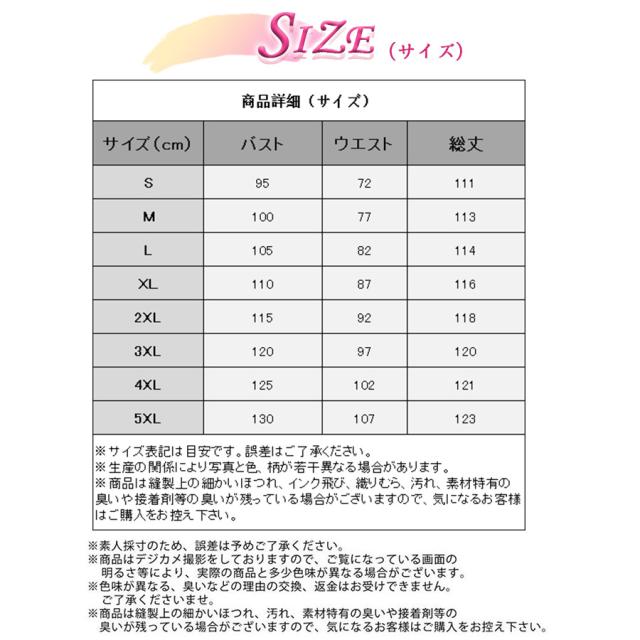 SIZE（サイズ）

商品詳細（サイズ）

| サイズ（cm） | バスト | ウエスト | 総丈 |
|---|---|---|---|
| S | 95 | 72 | 111 |
| M | 100 | 77 | 113 |
| L | 105 | 82 | 114 |
| XL | 110 | 87 | 116 |
| 2XL | 115 | 92 | 118 |
| 3XL | 120 | 97 | 120 |
| 4XL | 125 | 102 | 121 |
| 5XL | 130 | 107 | 123 |

※サイズ表記は目安です。誤差はご了承ください。
※生産の関係により写真と色、柄が若干異なる場合があります。
※商品は縫製上の細かいほつれ、インク飛び、織りむら、汚れ、素材特有の臭いや接着剤等の臭いが残っている場合がございますので、気になるお客様はご購入をお控え下さい。

※素人採寸のため、誤差は予めご了承ください。
※商品はデジカメ撮影をしておりますので、ご覧になっている画面の明るさ等により、実際の商品と多少色味が異なる場合がございます。
※色味が異なる、臭いなどの理由の交換、返金はお受けできません。ご了承くださいませ。
※商品は縫製上の細かいほつれ、汚れ、素材特有の臭いや接着剤等の臭いが残っている場合がございますので、気になるお客様はご購入をお控え下さい。